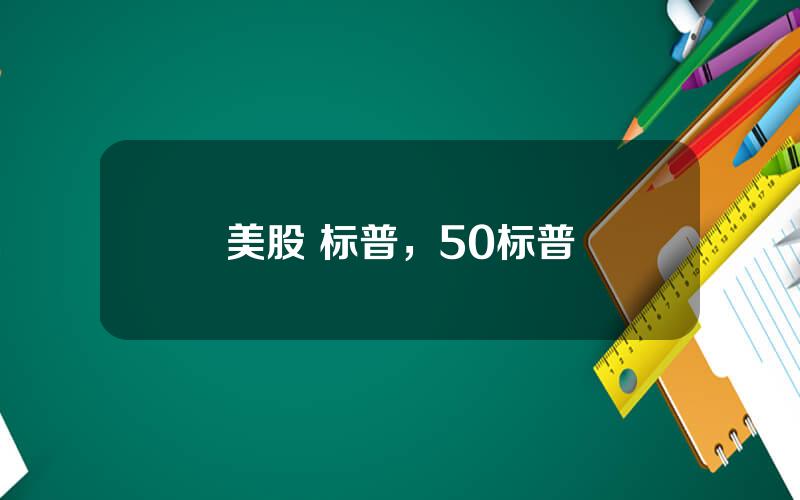 美股 标普，50标普